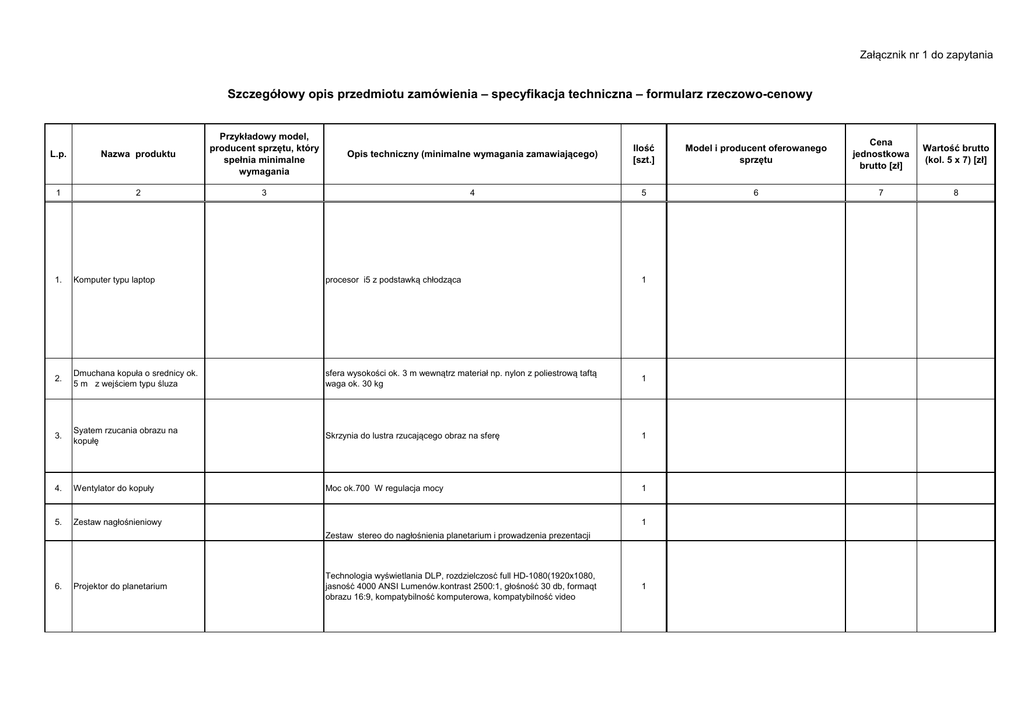 Załącznik nr 1 do zapytania

Szczegółowy opis przedmiotu zamówienia – specyfikacja techniczna – formularz rzeczowo-cenowy

| L.p. | Nazwa produktu | Przykładowy model, producent sprzętu, który spełnia minimalne wymagania | Opis techniczny (minimalne wymagania zamawiającego) | Ilość [szt.] | Model i producent oferowanego sprzętu | Cena jednostkowa brutto [zł] | Wartość brutto (kol. 5 x 7) [zł] |
|---|---|---|---|---|---|---|---|
| 1 | 2 | 3 | 4 | 5 | 6 | 7 | 8 |
| 1. | Komputer typu laptop | | procesor i5 z podstawką chłodząca | 1 | | | |
| 2. | Dmuchana kopuła o srednicy ok. 5 m z wejściem typu śluza | | sfera wysokości ok. 3 m wewnątrz materiał np. nylon z poliestrową taftą waga ok. 30 kg | 1 | | | |
| 3. | Syatem rzucania obrazu na kopułę | | Skrzynia do lustra rzucającego obraz na sferę | 1 | | | |
| 4. | Wentylator do kopuły | | Moc ok.700 W regulacja mocy | 1 | | | |
| 5. | Zestaw nagłośnieniowy | | Zestaw stereo do nagłośnienia planetarium i prowadzenia prezentacji | 1 | | | |
| 6. | Projektor do planetarium | | Technologia wyświetlania DLP, rozdzielczość full HD-1080(1920x1080, jasność 4000 ANSI Lumenów.kontrast 2500:1, głośność 30 db, formaqt obrazu 16:9, kompatybilność komputerowa, kompatybilność video | 1 | | | |